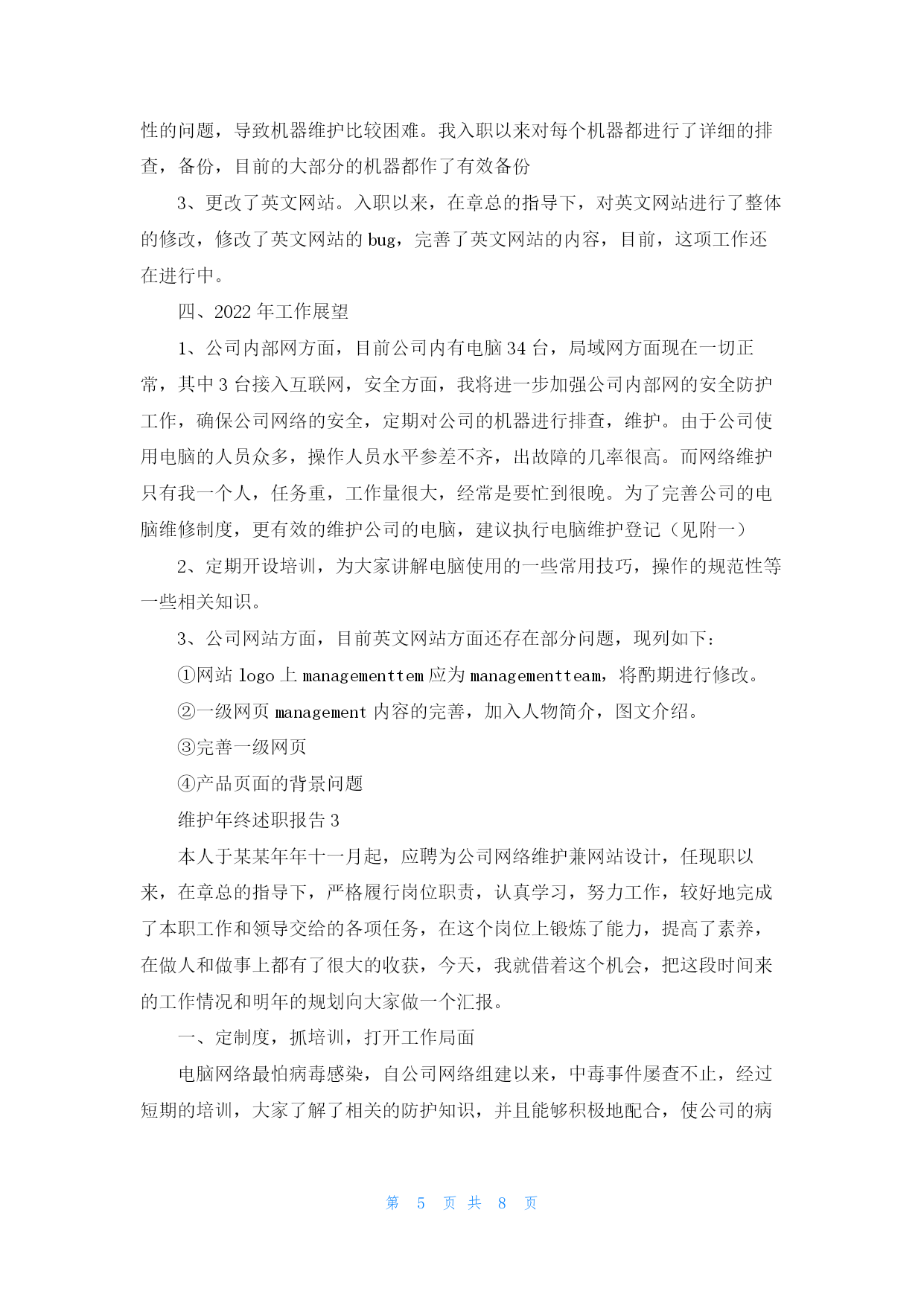 性的问题，导致机器维护比较困难。我入职以来对每个机器都进行了详细的排查，备份，目前的大部分的机器都作了有效备份

3、更改了英文网站。入职以来，在章总的指导下，对英文网站进行了整体的修改，修改了英文网站的 bug，完善了英文网站的内容，目前，这项工作还在进行中。

四、2022 年工作展望

1、公司内部网方面，目前公司内有电脑 34 台，局域网方面现在一切正常，其中 3 台接入互联网，安全方面，我将进一步加强公司内部网的安全防护工作，确保公司网络的安全，定期对公司的机器进行排查，维护。由于公司使用电脑的人员众多，操作人员水平参差不齐，出故障的几率很高。而网络维护只有我一个人，任务重，工作量很大，经常是要忙到很晚。为了完善公司的电脑维修制度，更有效的维护公司的电脑，建议执行电脑维护登记（见附一）

2、定期开设培训，为大家讲解电脑使用的一些常用技巧，操作的规范性等一些相关知识。

3、公司网站方面，目前英文网站方面还存在部分问题，现列如下：

①网站 logo 上 managementtem 应为 managementteam，将酌期进行修改。

②一级网页 management 内容的完善，加入人物简介，图文介绍。

③完善一级网页

④产品页面的背景问题

维护年终述职报告 3

本人于某某年年十一月起，应聘为公司网络维护兼网站设计，任现职以来，在章总的指导下，严格履行岗位职责，认真学习，努力工作，较好地完成了本职工作和领导交给的各项任务，在这个岗位上锻炼了能力，提高了素养，在做人和做事上都有了很大的收获，今天，我就借着这个机会，把这段时间来的工作情况和明年的规划向大家做一个汇报。

一、定制度，抓培训，打开工作局面

电脑网络最怕病毒感染，自公司网络组建以来，中毒事件屡查不止，经过短期的培训，大家了解了相关的防护知识，并且能够积极地配合，使公司的病

第 5 页 共 8 页